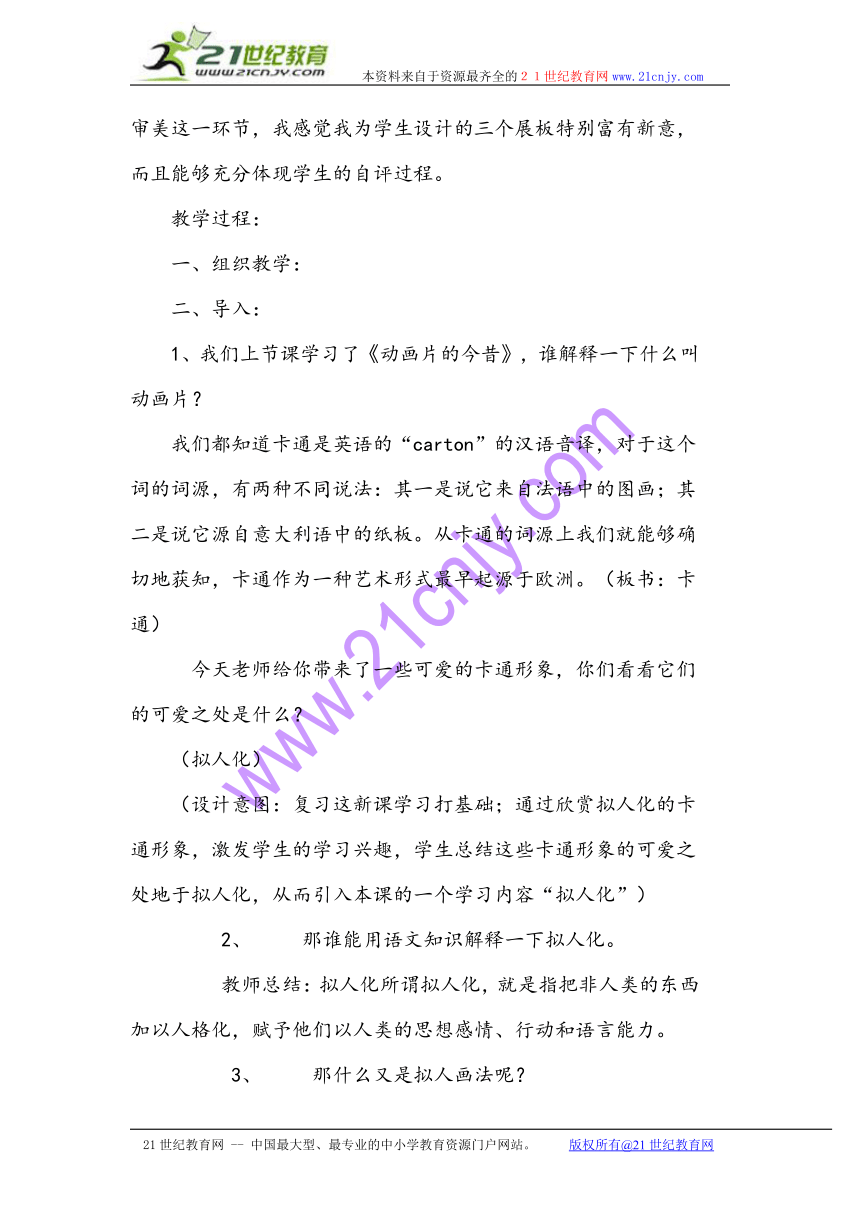 21世纪教育
www.21cnjy.com
本资料来自于资源最齐全的２１世纪教育网www.21cnjy.com

审美这一环节，我感觉我为学生设计的三个展板特别富有新意，而且能够充分体现学生的自评过程。

教学过程：

一、组织教学：

二、导入：

1、我们上节课学习了《动画片的今昔》，谁解释一下什么叫动画片？

我们都知道卡通是英语的“carton”的汉语音译，对于这个词的词源，有两种不同说法：其一是说它来自法语中的图画；其二是说它源自意大利语中的纸板。从卡通的词源上我们就能够确切地获知，卡通作为一种艺术形式最早起源于欧洲。（板书：卡通）

今天老师给你带来了一些可爱的卡通形象，你们看看它们的可爱之处是什么？

（拟人化）

（设计意图：复习这新课学习打基础；通过欣赏拟人化的卡通形象，激发学生的学习兴趣，学生总结这些卡通形象的可爱之处地于拟人化，从而引入本课的一个学习内容“拟人化”）

2、　　那谁能用语文知识解释一下拟人化。

教师总结：拟人化所谓拟人化，就是指把非人类的东西加以人格化，赋予他们以人类的思想感情、行动和语言能力。

3、　　那什么又是拟人画法呢？

www.21cnjy.com

21世纪教育网 -- 中国最大型、最专业的中小学教育资源门户网站。　　版权所有@21世纪教育网